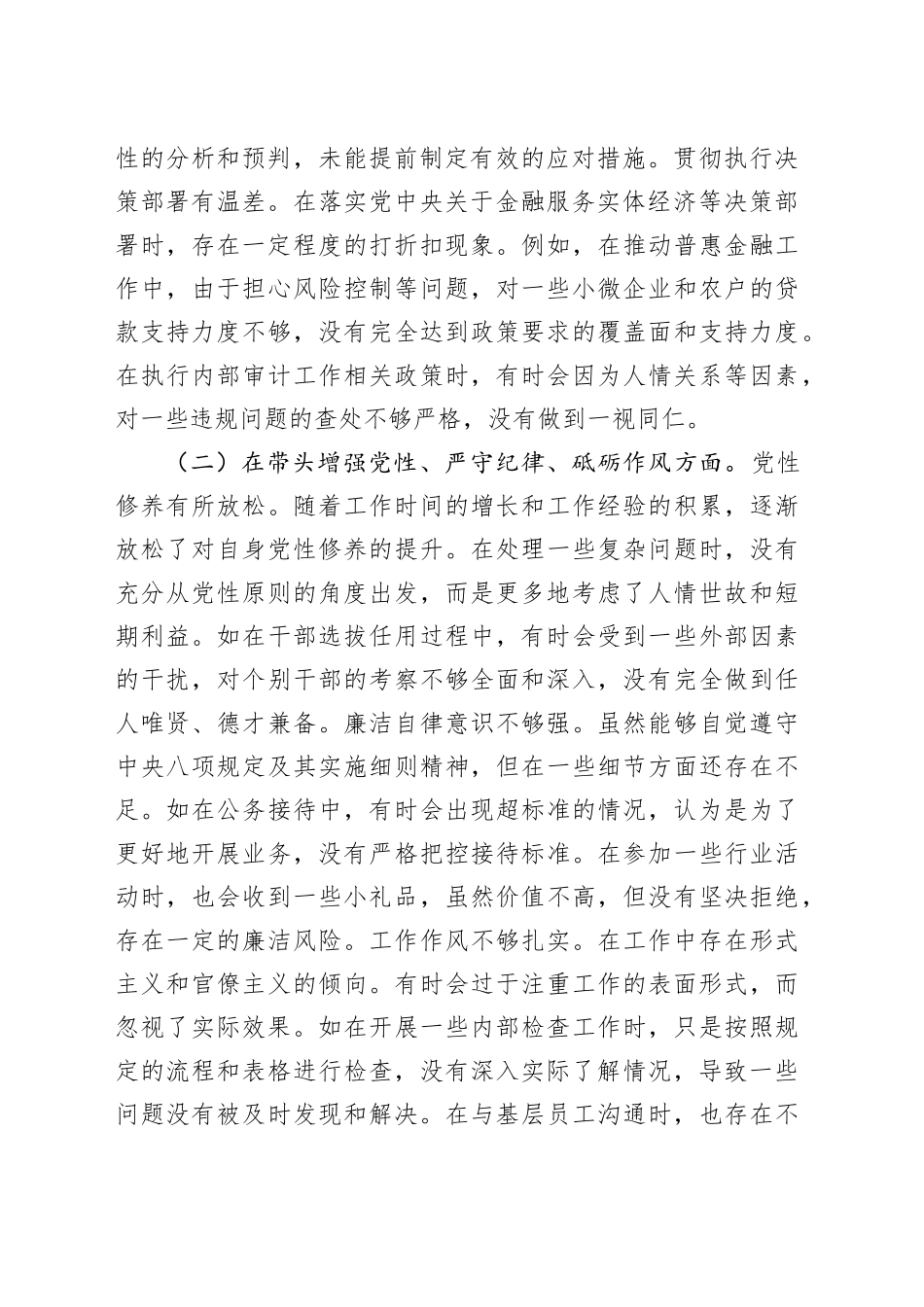 性的分析和预判，未能提前制定有效的应对措施。贯彻执行决策部署有温差。在落实党中央关于金融服务实体经济等决策部署时，存在一定程度的打折扣现象。例如，在推动普惠金融工作中，由于担心风险控制等问题，对一些小微企业和农户的贷款支持力度不够，没有完全达到政策要求的覆盖面和支持力度。在执行内部审计工作相关政策时，有时会因为人情关系等因素，对一些违规问题的查处不够严格，没有做到一视同仁。

（二）在带头增强党性、严守纪律、砥砺作风方面。党性修养有所放松。随着工作时间的增长和工作经验的积累，逐渐放松了对自身党性修养的提升。在处理一些复杂问题时，没有充分从党性原则的角度出发，而是更多地考虑了人情世故和短期利益。如在干部选拔任用过程中，有时会受到一些外部因素的干扰，对个别干部的考察不够全面和深入，没有完全做到任人唯贤、德才兼备。廉洁自律意识不够强。虽然能够自觉遵守中央八项规定及其实施细则精神，但在一些细节方面还存在不足。如在公务接待中，有时会出现超标准的情况，认为是为了更好地开展业务，没有严格把控接待标准。在参加一些行业活动时，也会收到一些小礼品，虽然价值不高，但没有坚决拒绝，存在一定的廉洁风险。工作作风不够扎实。在工作中存在形式主义和官僚主义的倾向。有时会过于注重工作的表面形式，而忽视了实际效果。如在开展一些内部检查工作时，只是按照规定的流程和表格进行检查，没有深入实际了解情况，导致一些问题没有被及时发现和解决。在与基层员工沟通时，也存在不